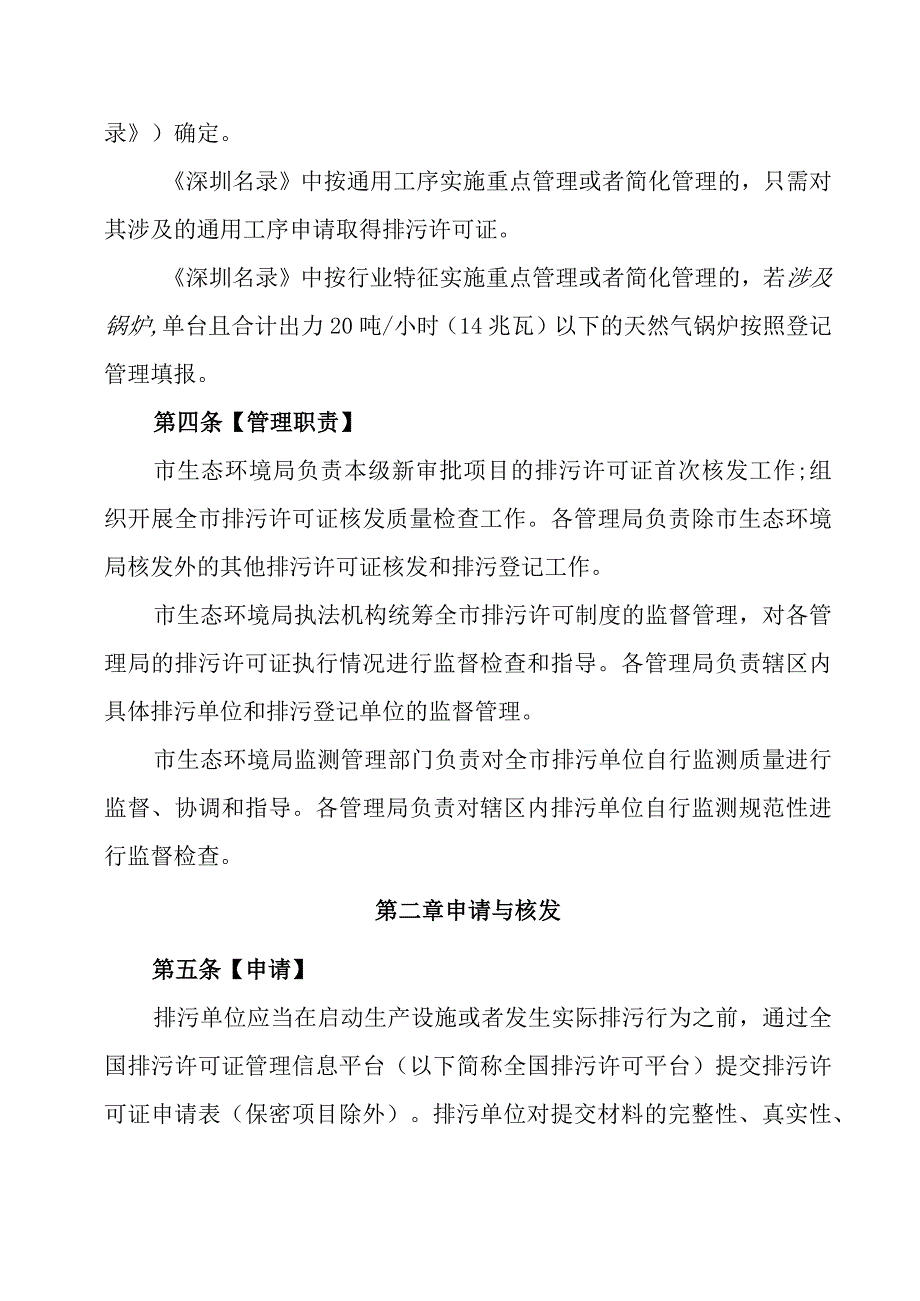 录》）确定。

《深圳名录》中按通用工序实施重点管理或者简化管理的，只需对其涉及的通用工序申请取得排污许可证。

《深圳名录》中按行业特征实施重点管理或者简化管理的，若涉及锅炉,单台且合计出力20吨/小时（14兆瓦）以下的天然气锅炉按照登记管理填报。

第四条【管理职责】

市生态环境局负责本级新审批项目的排污许可证首次核发工作;组织开展全市排污许可证核发质量检查工作。各管理局负责除市生态环境局核发外的其他排污许可证核发和排污登记工作。

市生态环境局执法机构统筹全市排污许可制度的监督管理，对各管理局的排污许可证执行情况进行监督检查和指导。各管理局负责辖区内具体排污单位和排污登记单位的监督管理。

市生态环境局监测管理部门负责对全市排污单位自行监测质量进行监督、协调和指导。各管理局负责对辖区内排污单位自行监测规范性进行监督检查。

第二章申请与核发

第五条【申请】

排污单位应当在启动生产设施或者发生实际排污行为之前，通过全国排污许可证管理信息平台（以下简称全国排污许可平台）提交排污许可证申请表（保密项目除外）。排污单位对提交材料的完整性、真实性、